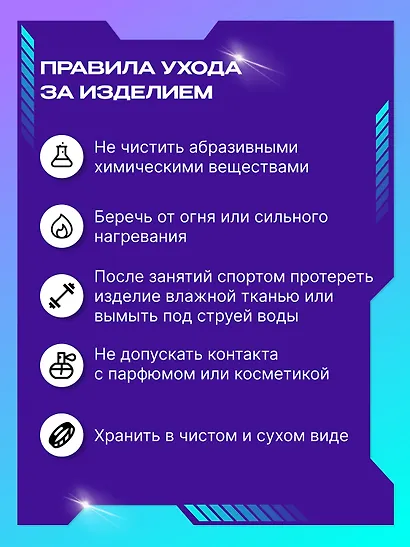 ПРАВИЛА УХОДА ЗА ИЗДЕЛИЕМ

Не чистить абразивными химическими веществами

Беречь от огня или сильного нагревания

После занятий спортом протереть изделие влажной тканью или вымыть под струей воды

Не допускать контакта с парфюмом или косметикой

Хранить в чистом и сухом виде